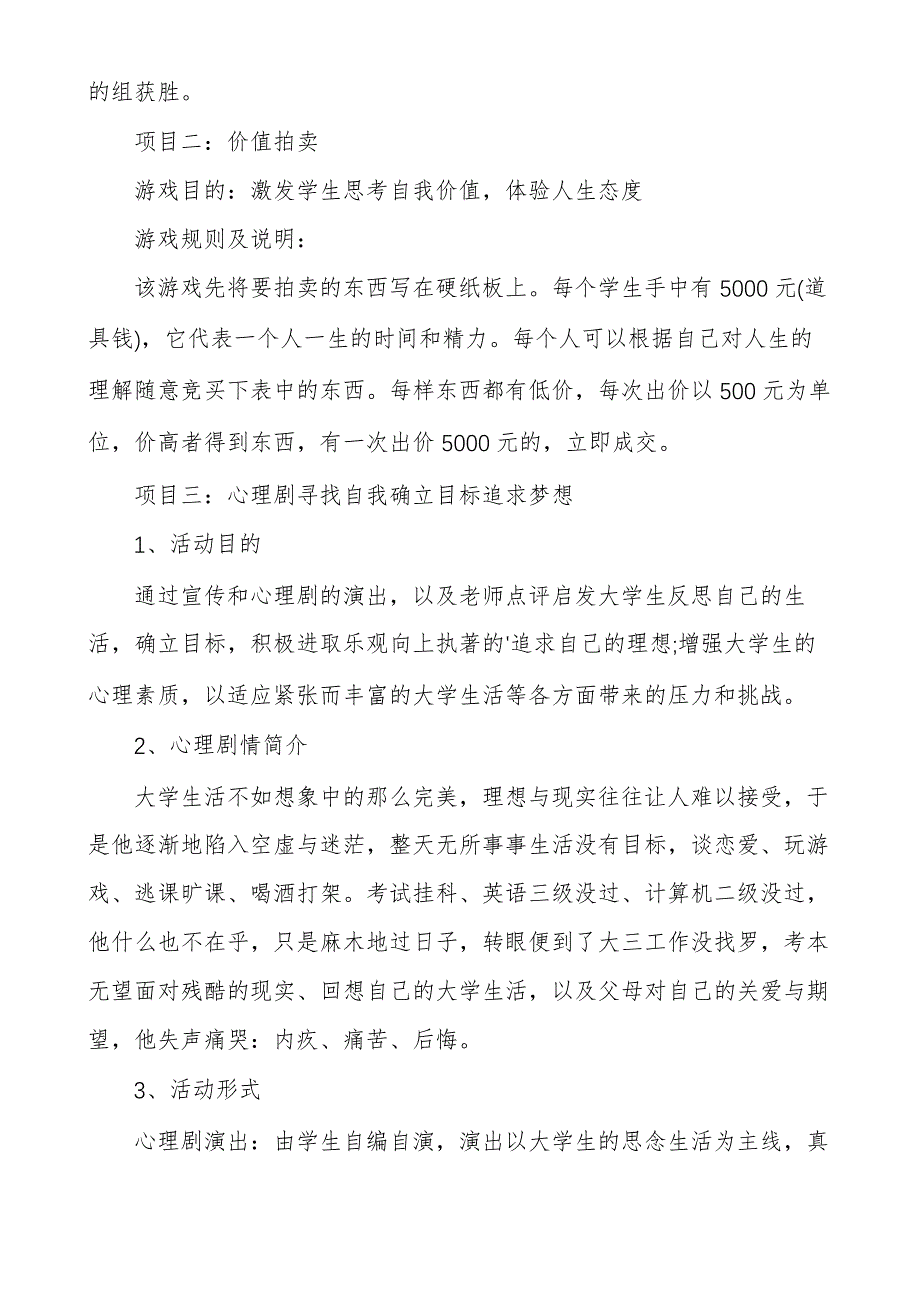 的组获胜。

项目二：价值拍卖

游戏目的：激发学生思考自我价值，体验人生态度

游戏规则及说明：

该游戏先将要拍卖的东西写在硬纸板上。每个学生手中有5000元(道具钱)，它代表一个人一生的时间和精力。每个人可以根据自己对人生的理解随意竞买下表中的东西。每样东西都有低价，每次出价以500元为单位，价高者得到东西，有一次出价5000元的，立即成交。

项目三：心理剧寻找自我确立目标追求梦想

1、活动目的

通过宣传和心理剧的演出，以及老师点评启发大学生反思自己的生活，确立目标，积极进取乐观向上执著的'追求自己的理想;增强大学生的心理素质，以适应紧张而丰富的大学生活等各方面带来的压力和挑战。

2、心理剧情简介

大学生活不如想象中的那么完美，理想与现实往往让人难以接受，于是他逐渐地陷入空虚与迷茫，整天无所事事生活没有目标，谈恋爱、玩游戏、逃课旷课、喝酒打架。考试挂科、英语三级没过、计算机二级没过，他什么也不在乎，只是麻木地过日子，转眼便到了大三工作没找罗，考本无望面对残酷的现实、回想自己的大学生活，以及父母对自己的关爱与期望，他失声痛哭：内疚、痛苦、后悔。

3、活动形式

心理剧演出：由学生自编自演，演出以大学生的思念生活为主线，真